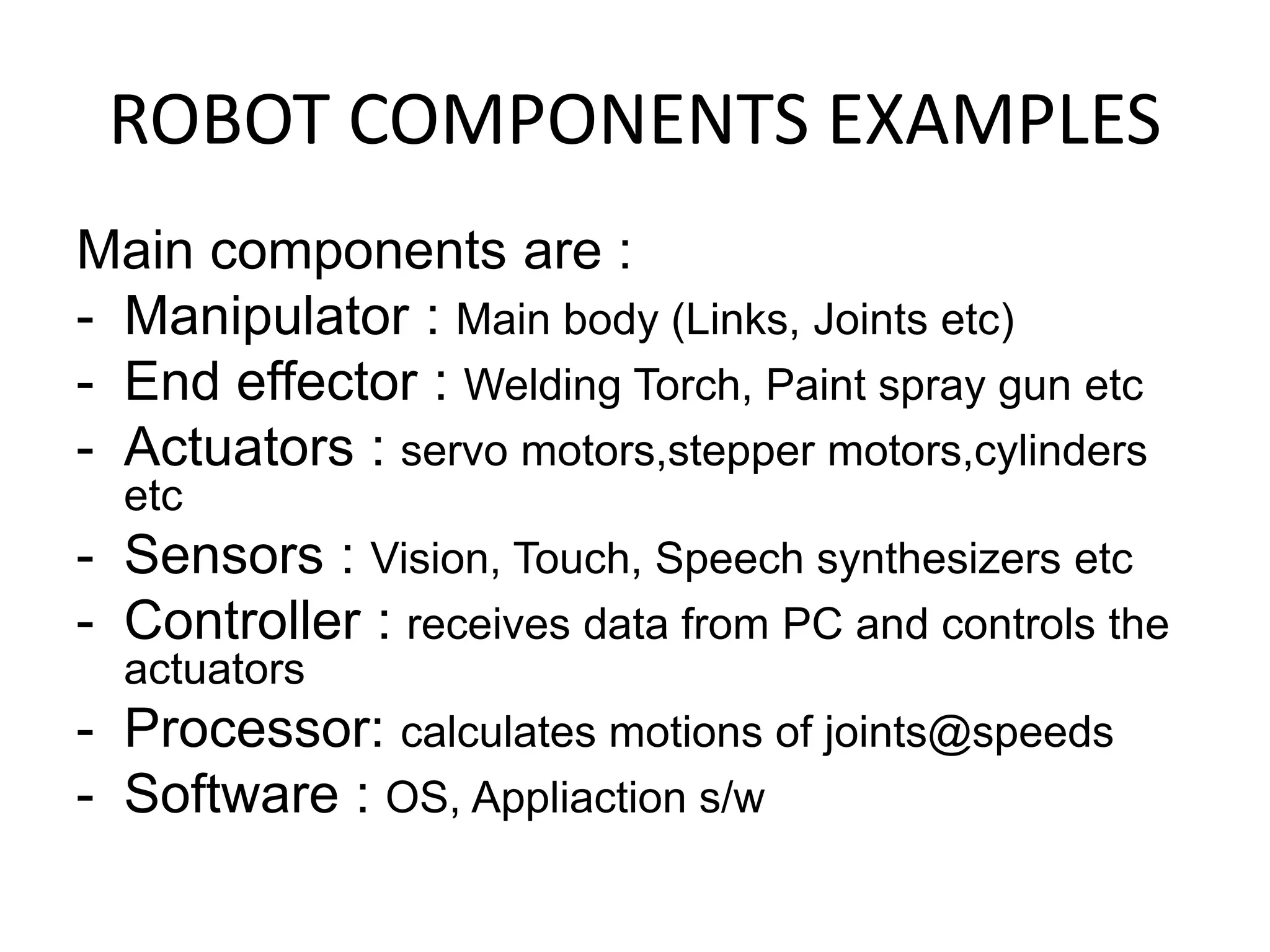 ROBOT COMPONENTS EXAMPLES

Main components are :
- Manipulator : Main body (Links, Joints etc)
- End effector : Welding Torch, Paint spray gun etc
- Actuators : servo motors,stepper motors,cylinders etc
- Sensors : Vision, Touch, Speech synthesizers etc
- Controller : receives data from PC and controls the actuators
- Processor: calculates motions of joints@speeds
- Software : OS, Appliaction s/w